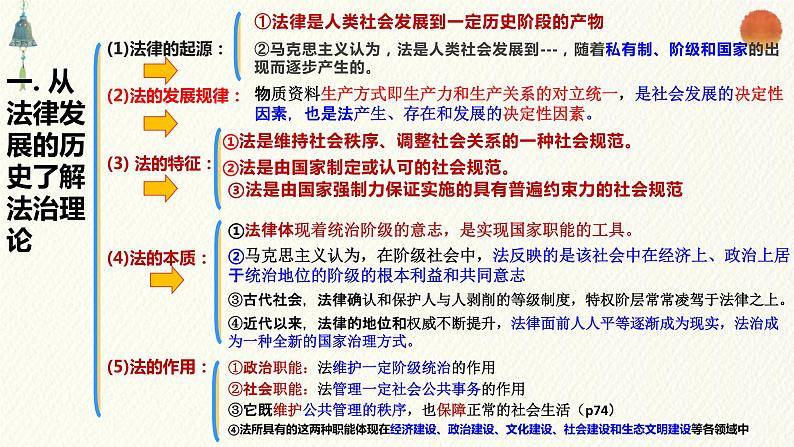 一. 从法律发展的历史了解法治理论

(1)法律的起源：

①法律是人类社会发展到一定历史阶段的产物

②马克思主义认为，法是人类社会发展到---，随着私有制、阶级和国家的出现而逐步产生的。

(2)法的发展规律：

物质资料生产方式即生产力和生产关系的对立统一，是社会发展的决定性因素，也是法产生、存在和发展的决定性因素。

(3) 法的特征：

①法是维持社会秩序、调整社会关系的一种社会规范。

②法是由国家制定或认可的社会规范。

③法是由国家强制力保证实施的具有普遍约束力的社会规范

(4)法的本质：

①法律体现着统治阶级的意志，是实现国家职能的工具。

②马克思主义认为，在阶级社会中，法反映的是该社会中在经济上、政治上居于统治地位的阶级的根本利益和共同意志

③古代社会，法律确认和保护人与人剥削的等级制度，特权阶层常常凌驾于法律之上。

④近代以来，法律的地位和权威不断提升，法律面前人人平等逐渐成为现实，法治成为一种全新的国家治理方式。

(5)法的作用：

①政治职能：法维护一定阶级统治的作用

②社会职能：法管理一定社会公共事务的作用

③它既维护公共管理的秩序，也保障正常的社会生活（p74）

④法所具有的这两种职能体现在经济建设、政治建设、文化建设、社会建设和生态文明建设等各领域中